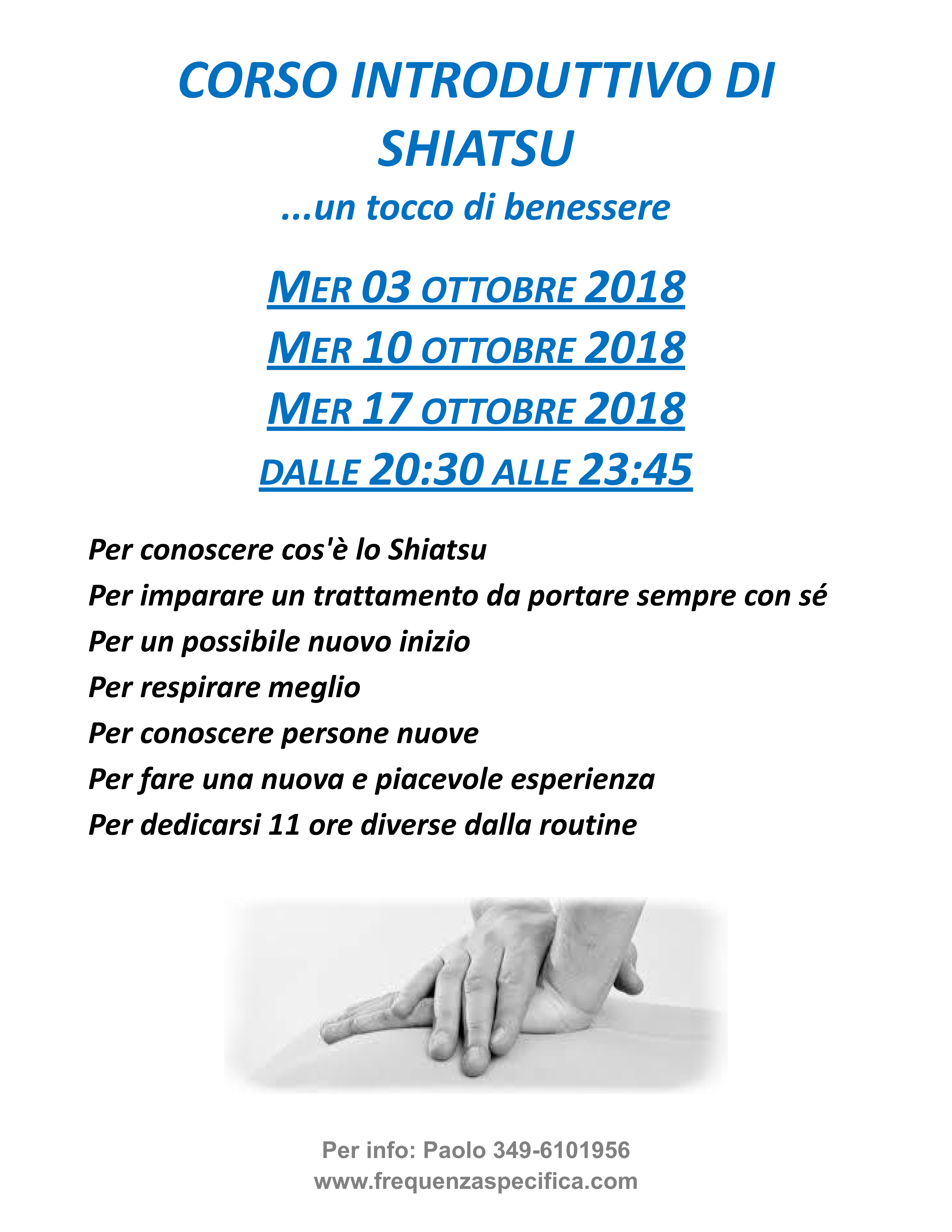 CORSO INTRODUTTIVO DI SHIATSU

...un tocco di benessere

MER 03 OTTOBRE 2018
MER 10 OTTOBRE 2018
MER 17 OTTOBRE 2018
DALLE 20:30 ALLE 23:45

Per conoscere cos'è lo Shiatsu
Per imparare un trattamento da portare sempre con sé
Per un possibile nuovo inizio
Per respirare meglio
Per conoscere persone nuove
Per fare una nuova e piacevole esperienza
Per dedicarsi 11 ore diverse dalla routine

Per info: Paolo 349-6101956
www.frequenzaspecifica.com